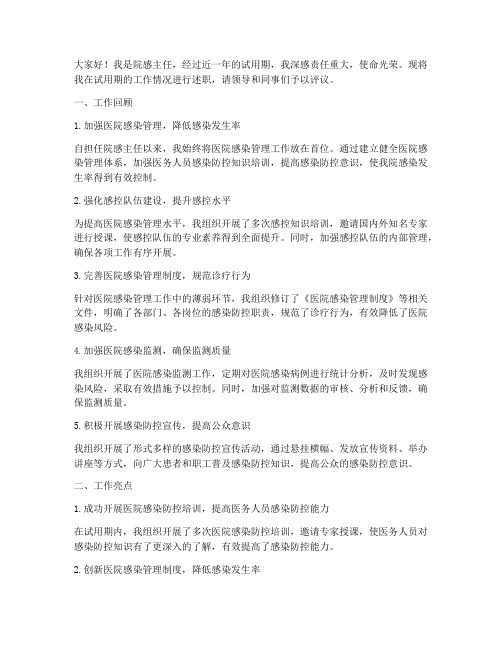 大家好！我是院感主任，经过近一年的试用期，我深感责任重大，使命光荣。现将我在试用期的工作情况进行述职，请领导和同事们予以评议。

一、工作回顾

1. 加强医院感染管理，降低感染发生率

自担任院感主任以来，我始终将医院感染管理工作放在首位。通过建立健全医院感染管理体系，加强医务人员感染防控知识培训，提高感染防控意识，使我院感染发生率得到有效控制。

2. 强化感控队伍建设，提升感控水平

为提高医院感染管理水平，我组织开展了多次感控知识培训，邀请国内外知名专家进行授课，使感控队伍的专业素养得到全面提升。同时，加强感控队伍的内部管理，确保各项工作有序开展。

3. 完善医院感染管理制度，规范诊疗行为

针对医院感染管理工作中的薄弱环节，我组织修订了《医院感染管理制度》等相关文件，明确了各部门、各岗位的感染防控职责，规范了诊疗行为，有效降低了医院感染风险。

4. 加强医院感染监测，确保监测质量

我组织开展了医院感染监测工作，定期对医院感染病例进行统计分析，及时发现感染风险，采取有效措施予以控制。同时，加强对监测数据的审核、分析和反馈，确保监测质量。

5. 积极开展感染防控宣传，提高公众意识

我组织开展了形式多样的感染防控宣传活动，通过悬挂横幅、发放宣传资料、举办讲座等方式，向广大患者和职工普及感染防控知识，提高公众的感染防控意识。

二、工作亮点

1. 成功开展医院感染防控培训，提高医务人员感染防控能力

在试用期内，我组织开展了多次医院感染防控培训，邀请专家授课，使医务人员对感染防控知识有了更深入的了解，有效提高了感染防控能力。

2. 创新医院感染管理制度，降低感染发生率